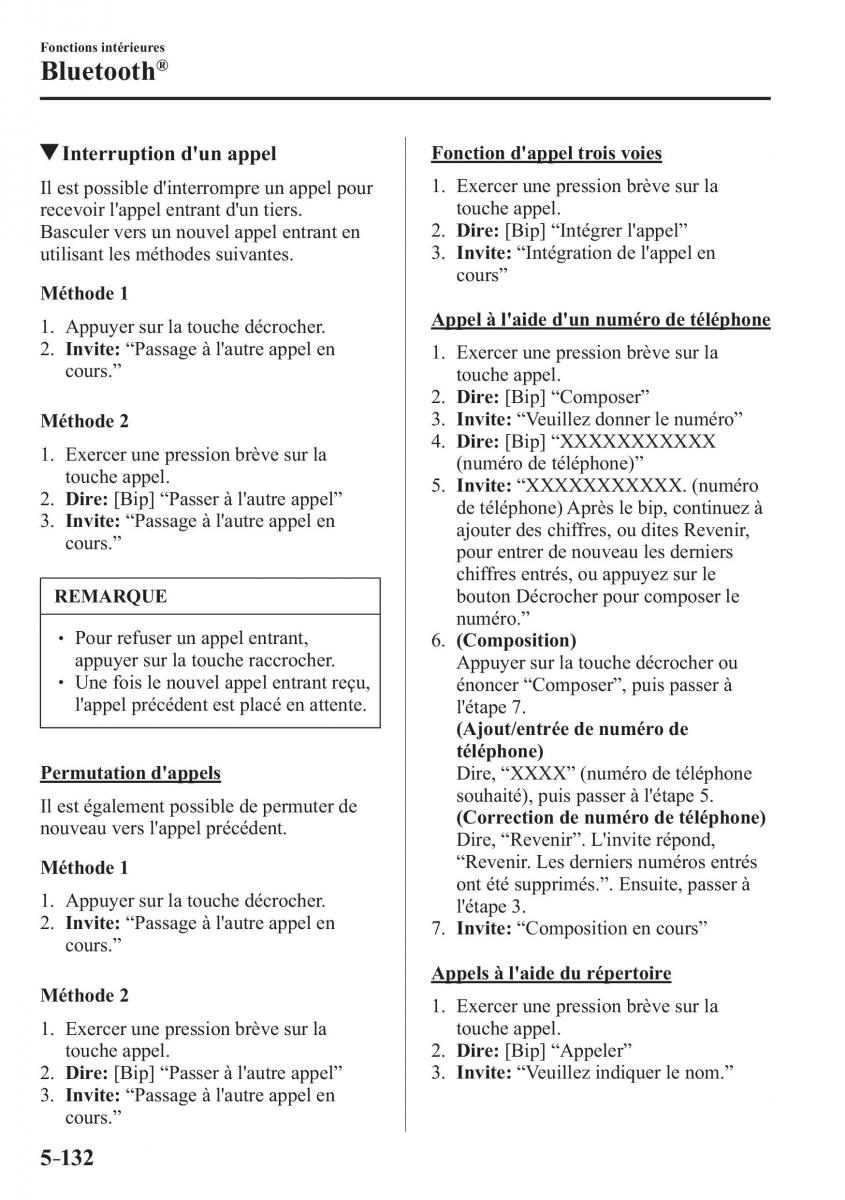 Fonctions intérieures
Bluetooth®

▼Interruption d'un appel

Il est possible d'interrompre un appel pour recevoir l'appel entrant d'un tiers. Basculer vers un nouvel appel entrant en utilisant les méthodes suivantes.

Méthode 1

1. Appuyer sur la touche décrocher.
2. Invite: “Passage à l'autre appel en cours.”

Méthode 2

1. Exercer une pression brève sur la touche appel.
2. Dire: [Bip] “Passer à l'autre appel”
3. Invite: “Passage à l'autre appel en cours.”

REMARQUE

• Pour refuser un appel entrant, appuyer sur la touche raccrocher.
• Une fois le nouvel appel entrant reçu, l'appel précédent est placé en attente.

Permutation d'appels

Il est également possible de permuter de nouveau vers l'appel précédent.

Méthode 1

1. Appuyer sur la touche décrocher.
2. Invite: “Passage à l'autre appel en cours.”

Méthode 2

1. Exercer une pression brève sur la touche appel.
2. Dire: [Bip] “Passer à l'autre appel”
3. Invite: “Passage à l'autre appel en cours.”

Fonction d'appel trois voies

1. Exercer une pression brève sur la touche appel.
2. Dire: [Bip] “Intégrer l'appel”
3. Invite: “Intégration de l'appel en cours”

Appel à l'aide d'un numéro de téléphone

1. Exercer une pression brève sur la touche appel.
2. Dire: [Bip] “Composer”
3. Invite: “Veuillez donner le numéro”
4. Dire: [Bip] “XXXXXXXXXXX (numéro de téléphone)”
5. Invite: “XXXXXXXXXXX. (numéro de téléphone) Après le bip, continuez à ajouter des chiffres, ou dites Revenir, pour entrer de nouveau les derniers chiffres entrés, ou appuyez sur le bouton Décrocher pour composer le numéro.”
6. (Composition)
Appuyer sur la touche décrocher ou énoncer “Composer”, puis passer à l'étape 7.
(Ajout/entrée de numéro de téléphone)
Dire, “XXXX” (numéro de téléphone souhaité), puis passer à l'étape 5.
(Correction de numéro de téléphone)
Dire, “Revenir”. L'invite répond, “Revenir. Les derniers numéros entrés ont été supprimés.”. Ensuite, passer à l'étape 3.
7. Invite: “Composition en cours”

Appels à l'aide du répertoire

1. Exercer une pression brève sur la touche appel.
2. Dire: [Bip] “Appeler”
3. Invite: “Veuillez indiquer le nom.”

5-132